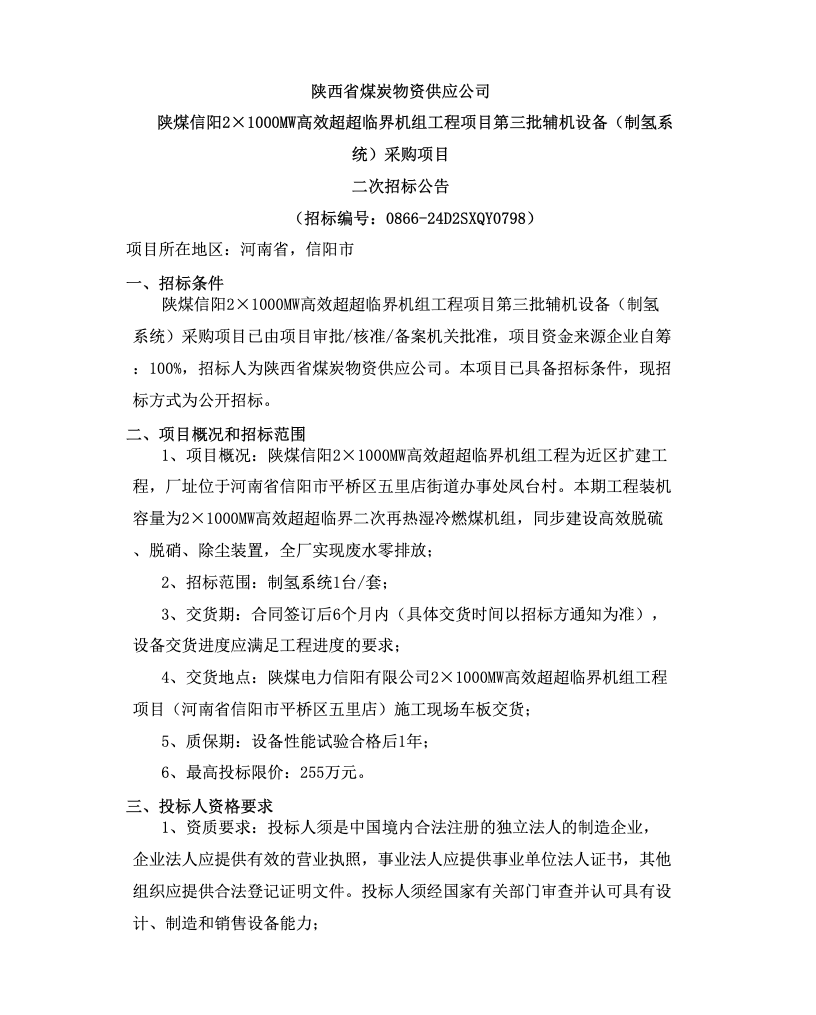 陕西省煤炭物资供应公司

陕煤信阳2×1000MW高效超超临界机组工程项目第三批辅机设备（制氢系统）采购项目

二次招标公告

（招标编号：0866-24D2SXQY0798）

项目所在地区：河南省，信阳市

一、招标条件

陕煤信阳2×1000MW高效超超临界机组工程项目第三批辅机设备（制氢系统）采购项目已由项目审批/核准/备案机关批准，项目资金来源企业自筹：100%，招标人为陕西省煤炭物资供应公司。本项目已具备招标条件，现招标方式为公开招标。

二、项目概况和招标范围

1、项目概况：陕煤信阳2×1000MW高效超超临界机组工程为近区扩建工程，厂址位于河南省信阳市平桥区五里店街道办事处凤台村。本期工程装机容量为2×1000MW高效超超临界二次再热湿冷燃煤机组，同步建设高效脱硫、脱硝、除尘装置，全厂实现废水零排放；

2、招标范围：制氢系统1台/套；

3、交货期：合同签订后6个月内（具体交货时间以招标方通知为准），设备交货进度应满足工程进度的要求；

4、交货地点：陕煤电力信阳有限公司2×1000MW高效超超临界机组工程项目（河南省信阳市平桥区五里店）施工现场车板交货；

5、质保期：设备性能试验合格后1年；

6、最高投标限价：255万元。

三、投标人资格要求

1、资质要求：投标人须是中国境内合法注册的独立法人的制造企业，企业法人应提供有效的营业执照，事业法人应提供事业单位法人证书，其他组织应提供合法登记证明文件。投标人须经国家有关部门审查并认可具有设计、制造和销售设备能力；